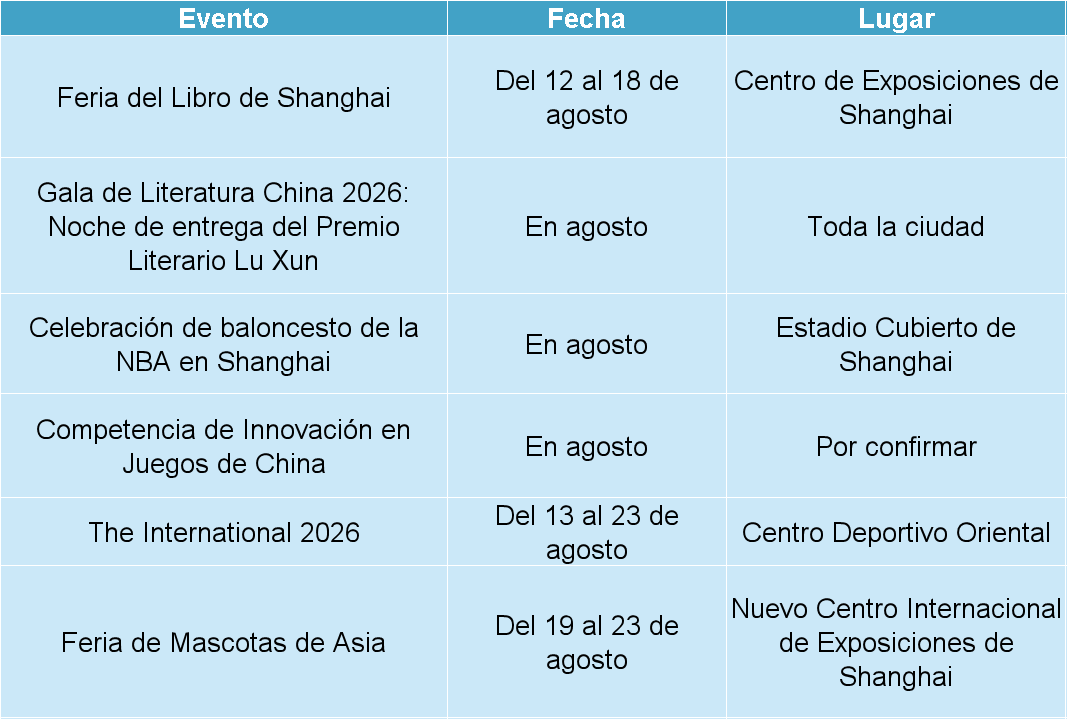 | Evento | Fecha | Lugar |
|---|---|---|
| Feria del Libro de Shanghai | Del 12 al 18 de agosto | Centro de Exposiciones de Shanghai |
| Gala de Literatura China 2026: Noche de entrega del Premio Literario Lu Xun | En agosto | Toda la ciudad |
| Celebración de baloncesto de la NBA en Shanghai | En agosto | Estadio Cubierto de Shanghai |
| Competencia de Innovación en Juegos de China | En agosto | Por confirmar |
| The International 2026 | Del 13 al 23 de agosto | Centro Deportivo Oriental |
| Feria de Mascotas de Asia | Del 19 al 23 de agosto | Nuevo Centro Internacional de Exposiciones de Shanghai |